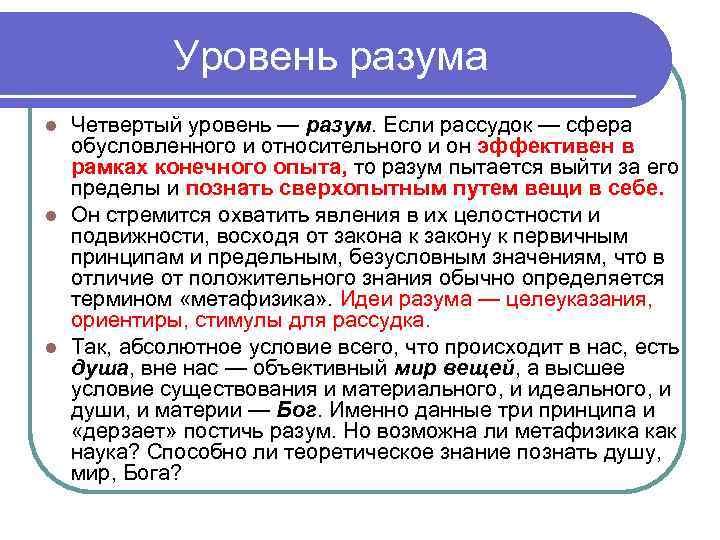 Уровень разума

Четвертый уровень — разум. Если рассудок — сфера обусловленного и относительного и он эффективен в рамках конечного опыта, то разум пытается выйти за его пределы и познать сверхопытным путем вещи в себе.

Он стремится охватить явления в их целостности и подвижности, восходя от закона к закону к первичным принципам и предельным, безусловным значениям, что в отличие от положительного знания обычно определяется термином «метафизика». Идеи разума — целеуказания, ориентиры, стимулы для рассудка.

Так, абсолютное условие всего, что происходит в нас, есть душа, вне нас — объективный мир вещей, а высшее условие существования и материального, и идеального, и души, и материи — Бог. Именно данные три принципа и «дерзает» постичь разум. Но возможна ли метафизика как наука? Способно ли теоретическое знание познать душу, мир, Бога?